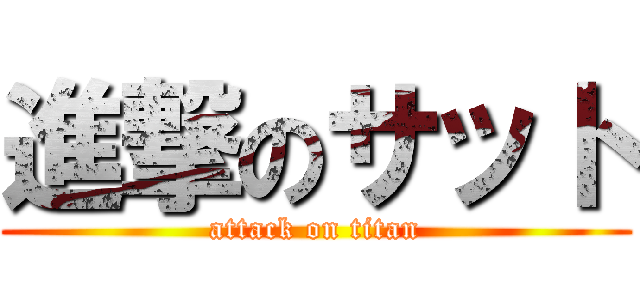 進撃のサット
attack on titan